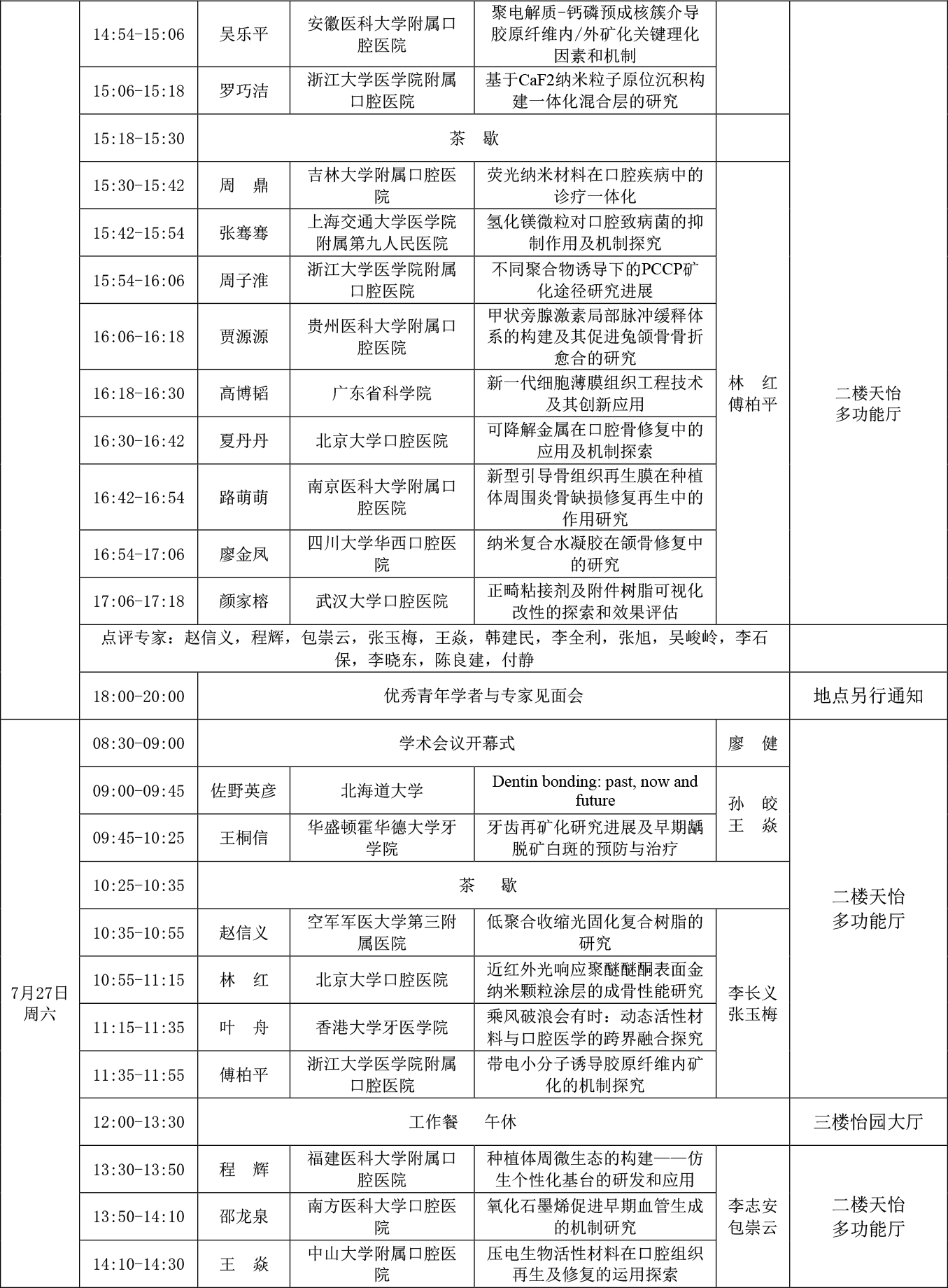 | | 14:54-15:06 | 吴乐平 | 安徽医科大学附属口腔医院 | 聚电解质-钙磷预成核簇介导胶原纤维内/外矿化关键理化因素和机制 | | |
|---|---|---|---|---|---|---|
| | 15:06-15:18 | 罗巧洁 | 浙江大学医学院附属口腔医院 | 基于CaF2纳米粒子原位沉积构建一体化混合层的研究 | | |
| | 15:18-15:30 | 茶　歇 | | | | |
| | 15:30-15:42 | 周　鼎 | 吉林大学附属口腔医院 | 荧光纳米材料在口腔疾病中的诊疗一体化 | 林　红 傅柏平 | 二楼天怡多功能厅 |
| | 15:42-15:54 | 张骞骞 | 上海交通大学医学院附属第九人民医院 | 氢化镁微粒对口腔致病菌的抑制作用及机制探究 | | |
| | 15:54-16:06 | 周子淮 | 浙江大学医学院附属口腔医院 | 不同聚合物诱导下的PCCP矿化途径研究进展 | | |
| | 16:06-16:18 | 贾源源 | 贵州医科大学附属口腔医院 | 甲状旁腺激素局部脉冲缓释体系的构建及其促进兔颌骨骨折愈合的研究 | | |
| | 16:18-16:30 | 高博韬 | 广东省科学院 | 新一代细胞薄膜组织工程技术及其创新应用 | | |
| | 16:30-16:42 | 夏丹丹 | 北京大学口腔医院 | 可降解金属在口腔骨修复中的应用及机制探索 | | |
| | 16:42-16:54 | 路萌萌 | 南京医科大学附属口腔医院 | 新型引导骨组织再生膜在种植体周围炎骨缺损修复再生中的作用研究 | | |
| | 16:54-17:06 | 廖金凤 | 四川大学华西口腔医院 | 纳米复合水凝胶在颌骨修复中的研究 | | |
| | 17:06-17:18 | 颜家榕 | 武汉大学口腔医院 | 正畸粘接剂及附件树脂可视化改性的探索和效果评估 | | |
| | 点评专家：赵信义，程辉，包崇云，张玉梅，王焱，韩建民，李全利，张旭，吴峻岭，李石保，李晓东，陈良建，付静 | | | | | |
| | 18:00-20:00 | 优秀青年学者与专家见面会 | | | | 地点另行通知 |
| 7月27日 周六 | 08:30-09:00 | 学术会议开幕式 | | | 廖　健 | 二楼天怡多功能厅 |
| | 09:00-09:45 | 佐野英彦 | 北海道大学 | Dentin bonding: past, now and future | 孙　皎 王　焱 | |
| | 09:45-10:25 | 王桐信 | 华盛顿霍华德大学牙学院 | 牙齿再矿化研究进展及早期龋脱矿白斑的预防与治疗 | | |
| | 10:25-10:35 | 茶　歇 | | | | |
| | 10:35-10:55 | 赵信义 | 空军军医大学第三附属医院 | 低聚合收缩光固化复合树脂的研究 | 李长义 张玉梅 | |
| | 10:55-11:15 | 林　红 | 北京大学口腔医院 | 近红外光响应聚醚醚酮表面金纳米颗粒涂层的成骨性能研究 | | |
| | 11:15-11:35 | 叶　舟 | 香港大学牙医学院 | 乘风破浪会有时：动态活性材料与口腔医学的跨界融合探究 | | |
| | 11:35-11:55 | 傅柏平 | 浙江大学医学院附属口腔医院 | 带电小分子诱导胶原纤维内矿化的机制探究 | | |
| | 12:00-13:30 | 工作餐　午休 | | | | 三楼怡园大厅 |
| | 13:30-13:50 | 程　辉 | 福建医科大学附属口腔医院 | 种植体周微生态的构建——仿生个性化基台的研发和应用 | 李志安 包崇云 | 二楼天怡多功能厅 |
| | 13:50-14:10 | 邵龙泉 | 南方医科大学口腔医院 | 氧化石墨烯促进早期血管生成的机制研究 | | |
| | 14:10-14:30 | 王　焱 | 中山大学附属口腔医院 | 压电生物活性材料在口腔组织再生及修复的运用探索 | | |